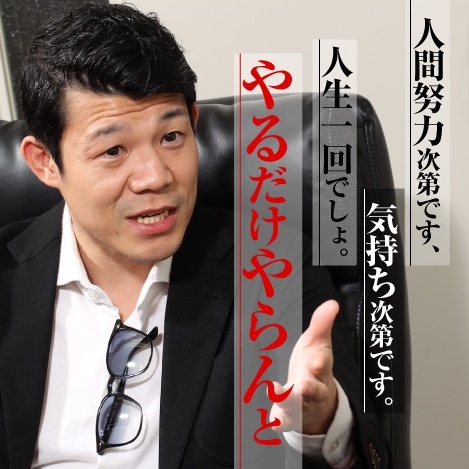 人間努力次第です、

気持ち次第です。

人生一回でしょ。

やるだけやらんと